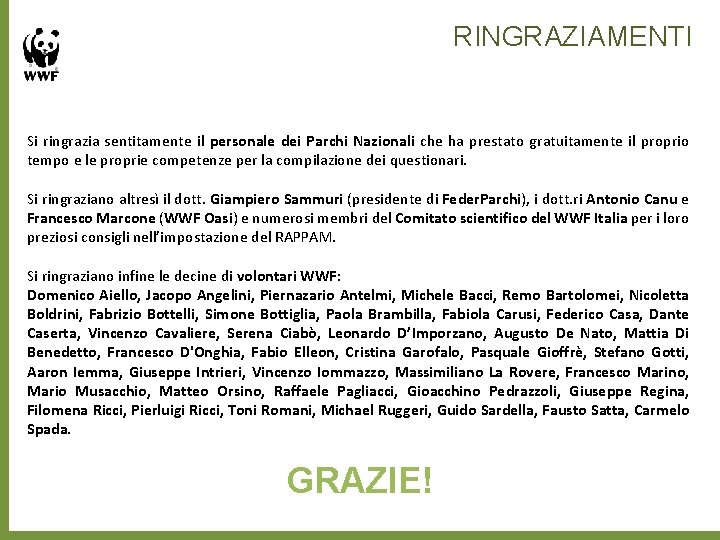 WWF

RINGRAZIAMENTI

Si ringrazia sentitamente il personale dei Parchi Nazionali che ha prestato gratuitamente il proprio tempo e le proprie competenze per la compilazione dei questionari.

Si ringraziano altresì il dott. Giampiero Sammuri (presidente di FederParchi), i dott.ri Antonio Canu e Francesco Marcone (WWF Oasi) e numerosi membri del Comitato scientifico del WWF Italia per i loro preziosi consigli nell'impostazione del RAPPAM.

Si ringraziano infine le decine di volontari WWF:
Domenico Aiello, Jacopo Angelini, Piernazario Antelmi, Michele Bacci, Remo Bartolomei, Nicoletta Boldrini, Fabrizio Bottelli, Simone Bottiglia, Paola Brambilla, Fabiola Carusi, Federico Casa, Dante Caserta, Vincenzo Cavaliere, Serena Ciabò, Leonardo D'Imporzano, Augusto De Nato, Mattia Di Benedetto, Francesco D'Onghia, Fabio Elleon, Cristina Garofalo, Pasquale Gioffrè, Stefano Gotti, Aaron Iemma, Giuseppe Intrieri, Vincenzo Iommazzo, Massimiliano La Rovere, Francesco Marino, Mario Musacchio, Matteo Orsino, Raffaele Pagliacci, Gioacchino Pedrazzoli, Giuseppe Regina, Filomena Ricci, Pierluigi Ricci, Toni Romani, Michael Ruggeri, Guido Sardella, Fausto Satta, Carmelo Spada.

GRAZIE!